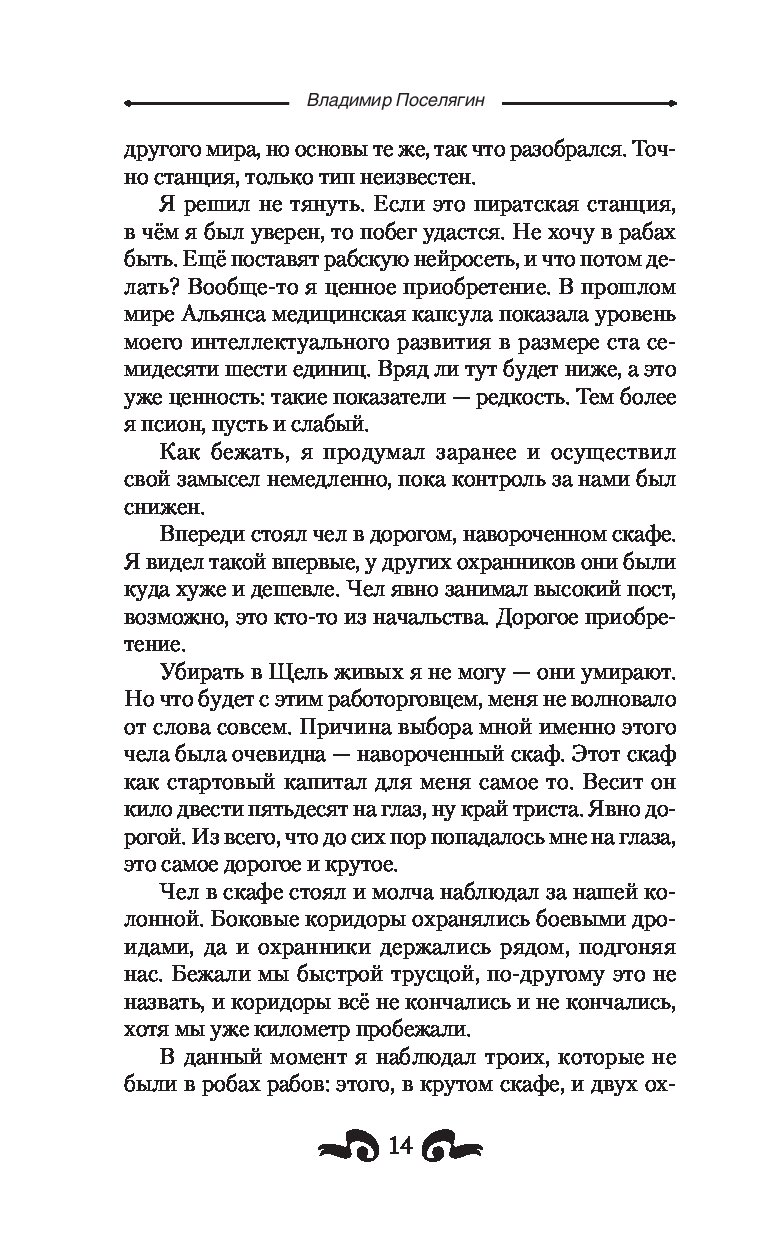 Владимир Поселягин

другого мира, но основы те же, так что разобрался. Точно станция, только тип неизвестен.

Я решил не тянуть. Если это пиратская станция, в чём я был уверен, то побег удастся. Не хочу в рабах быть. Ещё поставят рабскую нейросеть, и что потом делать? Вообще-то я ценное приобретение. В прошлом мире Альянса медицинская капсула показала уровень моего интеллектуального развития в размере ста семидесяти шести единиц. Вряд ли тут будет ниже, а это уже ценность: такие показатели — редкость. Тем более я псион, пусть и слабый.

Как бежать, я продумал заранее и осуществил свой замысел немедленно, пока контроль за нами был снижен.

Впереди стоял чел в дорогом, навороченном скафе. Я видел такой впервые, у других охранников они были куда хуже и дешевле. Чел явно занимал высокий пост, возможно, это кто-то из начальства. Дорогое приобретение.

Убирать в Щель живых я не могу — они умирают. Но что будет с этим работорговцем, меня не волновало от слова совсем. Причина выбора мной именно этого чела была очевидна — навороченный скаф. Этот скаф как стартовый капитал для меня самое то. Весит он кило двести пятьдесят на глаз, ну край триста. Явно дорогой. Из всего, что до сих пор попадалось мне на глаза, это самое дорогое и крутое.

Чел в скафе стоял и молча наблюдал за нашей колонной. Боковые коридоры охранялись боевыми дроидами, да и охранники держались рядом, подгоняя нас. Бежали мы быстрой трусцой, по-другому это не назвать, и коридоры всё не кончались и не кончались, хотя мы уже километр пробежали.

В данный момент я наблюдал троих, которые не были в робах рабов: этого, в крутом скафе, и двух ох-

14